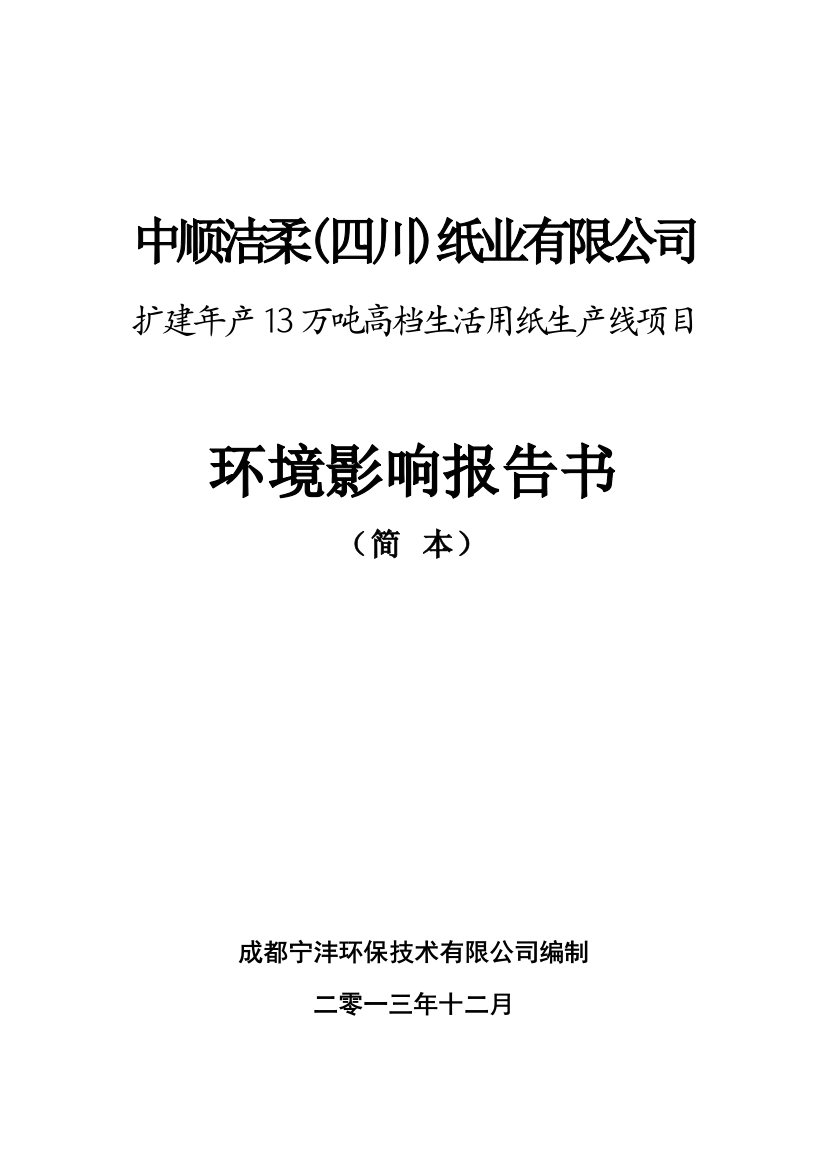 中顺洁柔(四川)纸业有限公司

扩建年产13万吨高档生活用纸生产线项目

环境影响报告书

（简 本）

成都宁沣环保技术有限公司编制

二零一三年十二月